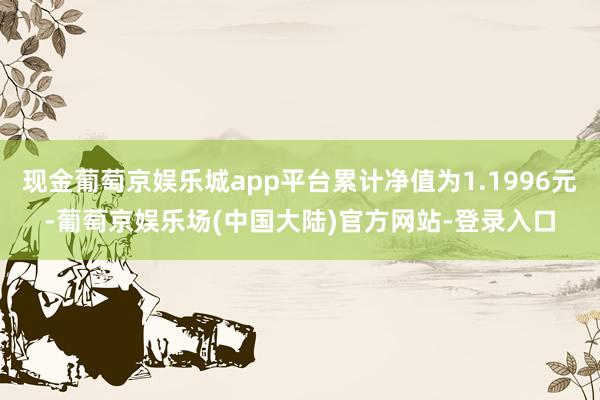 现金葡萄京娱乐城app平台累计净值为1.1996元-葡萄京娱乐场(中国大陆)官方网站-登录入口